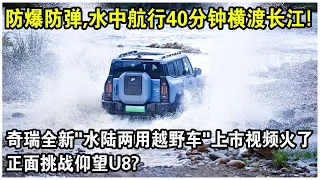 防爆防弹,水中航行40分钟横渡长江!

奇瑞全新"水陆两用越野车"上市视频火了
正面挑战仰望U8?